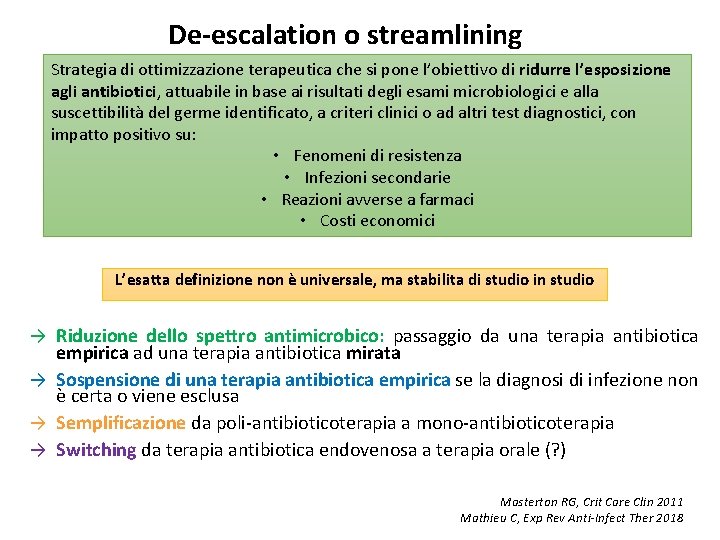 De-escalation o streamlining

Strategia di ottimizzazione terapeutica che si pone l'obiettivo di ridurre l'esposizione agli antibiotici, attuabile in base ai risultati degli esami microbiologici e alla suscettibilità del germe identificato, a criteri clinici o ad altri test diagnostici, con impatto positivo su:

• Fenomeni di resistenza
• Infezioni secondarie
• Reazioni avverse a farmaci
• Costi economici

L'esatta definizione non è universale, ma stabilita di studio in studio

→ Riduzione dello spettro antimicrobico: passaggio da una terapia antibiotica empirica ad una terapia antibiotica mirata

→ Sospensione di una terapia antibiotica empirica se la diagnosi di infezione non è certa o viene esclusa

→ Semplificazione da poli-antibioticoterapia a mono-antibioticoterapia

→ Switching da terapia antibiotica endovenosa a terapia orale (?)

Masterton RG, Crit Care Clin 2011
Mathieu C, Exp Rev Anti-Infect Ther 2018